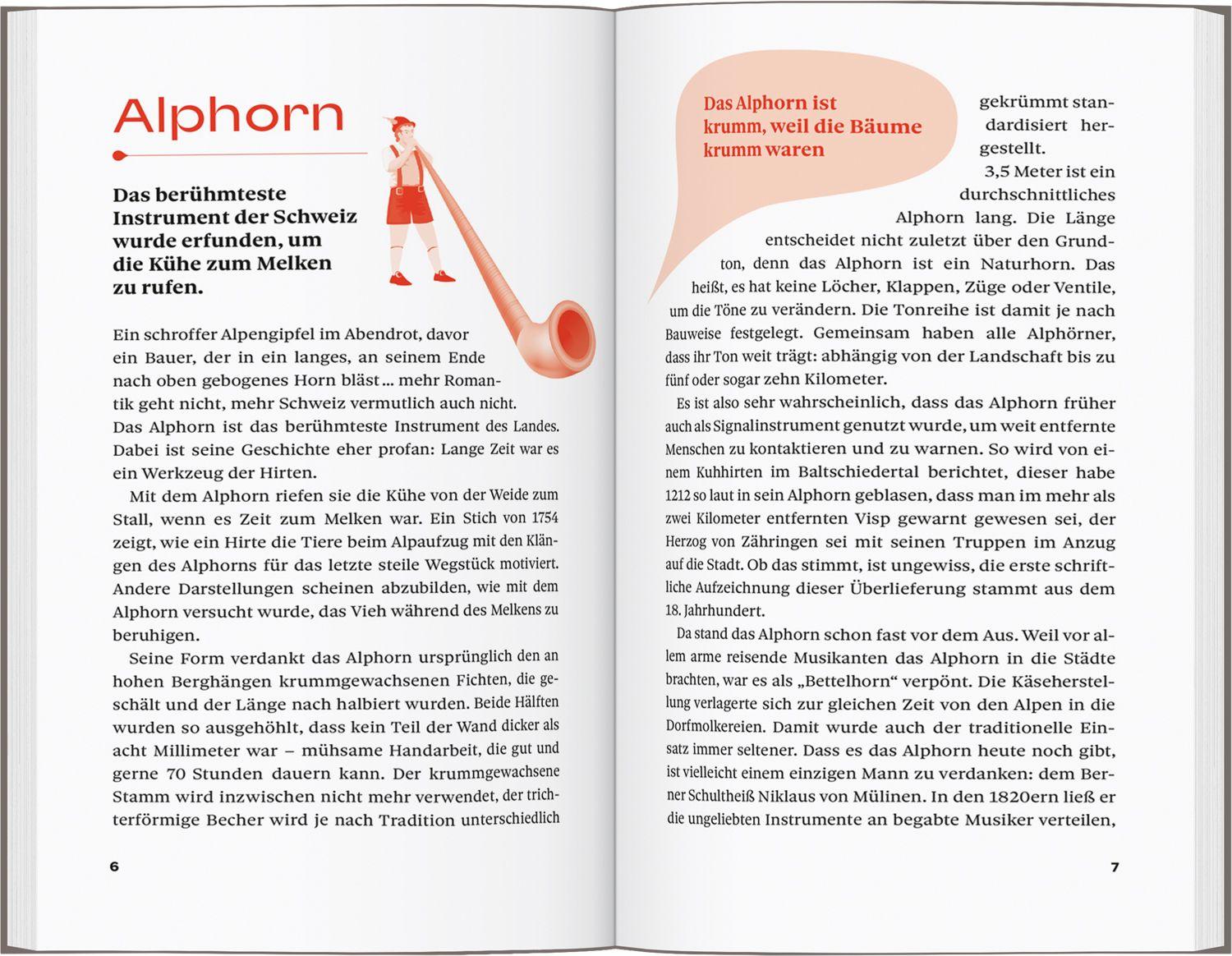 Alphorn

Das berühmteste Instrument der Schweiz wurde erfunden, um die Kühe zum Melken zu rufen.

Ein schroffer Alpengipfel im Abendrot, davor ein Bauer, der in ein langes, an seinem Ende nach oben gebogenes Horn bläst … mehr Romantik geht nicht, mehr Schweiz vermutlich auch nicht. Das Alphorn ist das berühmteste Instrument des Landes. Dabei ist seine Geschichte eher profan: Lange Zeit war es ein Werkzeug der Hirten.

Mit dem Alphorn riefen sie die Kühe von der Weide zum Stall, wenn es Zeit zum Melken war. Ein Stich von 1754 zeigt, wie ein Hirte die Tiere beim Alpaufzug mit den Klängen des Alphorns für das letzte steile Wegstück motiviert. Andere Darstellungen scheinen abzubilden, wie mit dem Alphorn versucht wurde, das Vieh während des Melkens zu beruhigen.

Seine Form verdankt das Alphorn ursprünglich den an hohen Berghängen krummgewachsenen Fichten, die geschält und der Länge nach halbiert wurden. Beide Hälften wurden so ausgehöhlt, dass kein Teil der Wand dicker als acht Millimeter war – mühsame Handarbeit, die gut und gerne 70 Stunden dauern kann. Der krummgewachsene Stamm wird inzwischen nicht mehr verwendet, der trichterförmige Becher wird je nach Tradition unterschiedlich

6

Das Alphorn ist krumm, weil die Bäume krumm waren

gekrümmt standardisiert hergestellt. 3,5 Meter ist ein durchschnittliches Alphorn lang. Die Länge entscheidet nicht zuletzt über den Grundton, denn das Alphorn ist ein Naturhorn. Das heißt, es hat keine Löcher, Klappen, Züge oder Ventile, um die Töne zu verändern. Die Tonreihe ist damit je nach Bauweise festgelegt. Gemeinsam haben alle Alphörner, dass ihr Ton weit trägt: abhängig von der Landschaft bis zu fünf oder sogar zehn Kilometer.

Es ist also sehr wahrscheinlich, dass das Alphorn früher auch als Signalinstrument genutzt wurde, um weit entfernte Menschen zu kontaktieren und zu warnen. So wird von einem Kuhhirten im Baltschiedertal berichtet, dieser habe 1212 so laut in sein Alphorn geblasen, dass man im mehr als zwei Kilometer entfernten Visp gewarnt gewesen sei, der Herzog von Zähringen sei mit seinen Truppen im Anzug auf die Stadt. Ob das stimmt, ist ungewiss, die erste schriftliche Aufzeichnung dieser Überlieferung stammt aus dem 18. Jahrhundert.

Da stand das Alphorn schon fast vor dem Aus. Weil vor allem arme reisende Musikanten das Alphorn in die Städte brachten, war es als „Bettelhorn“ verpönt. Die Käseherstellung verlagerte sich zur gleichen Zeit von den Alpen in die Dorfmolkereien. Damit wurde auch der traditionelle Einsatz immer seltener. Dass es das Alphorn heute noch gibt, ist vielleicht einem einzigen Mann zu verdanken: dem Berner Schultheiß Niklaus von Mülinen. In den 1820ern ließ er die ungeliebten Instrumente an begabte Musiker verteilen,

7